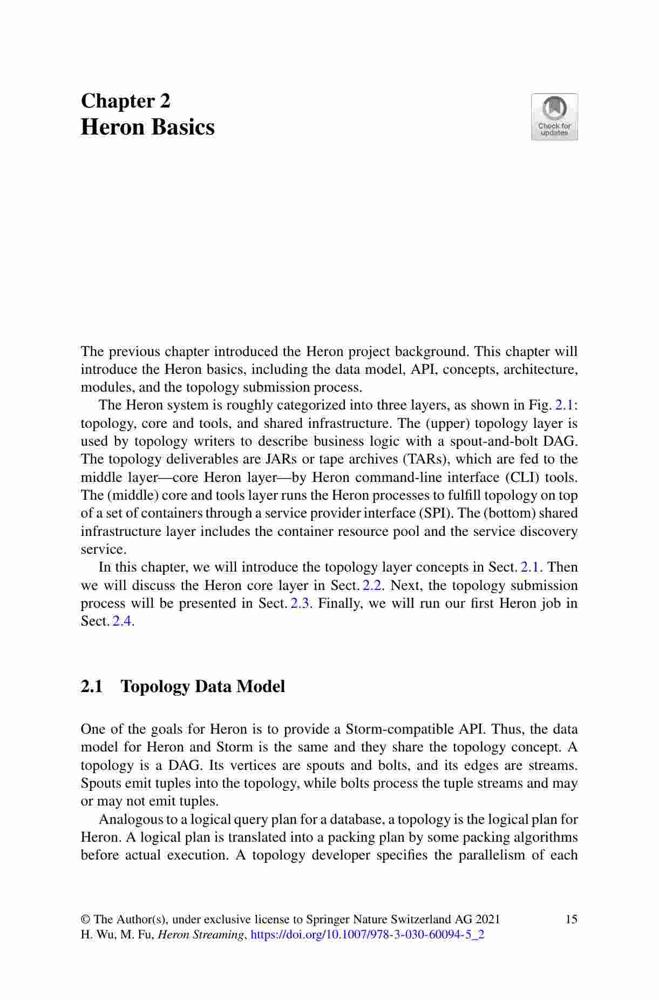 Chapter 2
Heron Basics

Check for updates

The previous chapter introduced the Heron project background. This chapter will introduce the Heron basics, including the data model, API, concepts, architecture, modules, and the topology submission process.

The Heron system is roughly categorized into three layers, as shown in Fig. 2.1: topology, core and tools, and shared infrastructure. The (upper) topology layer is used by topology writers to describe business logic with a spout-and-bolt DAG. The topology deliverables are JARs or tape archives (TARs), which are fed to the middle layer—core Heron layer—by Heron command-line interface (CLI) tools. The (middle) core and tools layer runs the Heron processes to fulfill topology on top of a set of containers through a service provider interface (SPI). The (bottom) shared infrastructure layer includes the container resource pool and the service discovery service.

In this chapter, we will introduce the topology layer concepts in Sect. 2.1. Then we will discuss the Heron core layer in Sect. 2.2. Next, the topology submission process will be presented in Sect. 2.3. Finally, we will run our first Heron job in Sect. 2.4.

2.1 Topology Data Model

One of the goals for Heron is to provide a Storm-compatible API. Thus, the data model for Heron and Storm is the same and they share the topology concept. A topology is a DAG. Its vertices are spouts and bolts, and its edges are streams. Spouts emit tuples into the topology, while bolts process the tuple streams and may or may not emit tuples.

Analogous to a logical query plan for a database, a topology is the logical plan for Heron. A logical plan is translated into a packing plan by some packing algorithms before actual execution. A topology developer specifies the parallelism of each

© The Author(s), under exclusive license to Springer Nature Switzerland AG 2021
H. Wu, M. Fu, Heron Streaming, https://doi.org/10.1007/978-3-030-60094-5_2

15